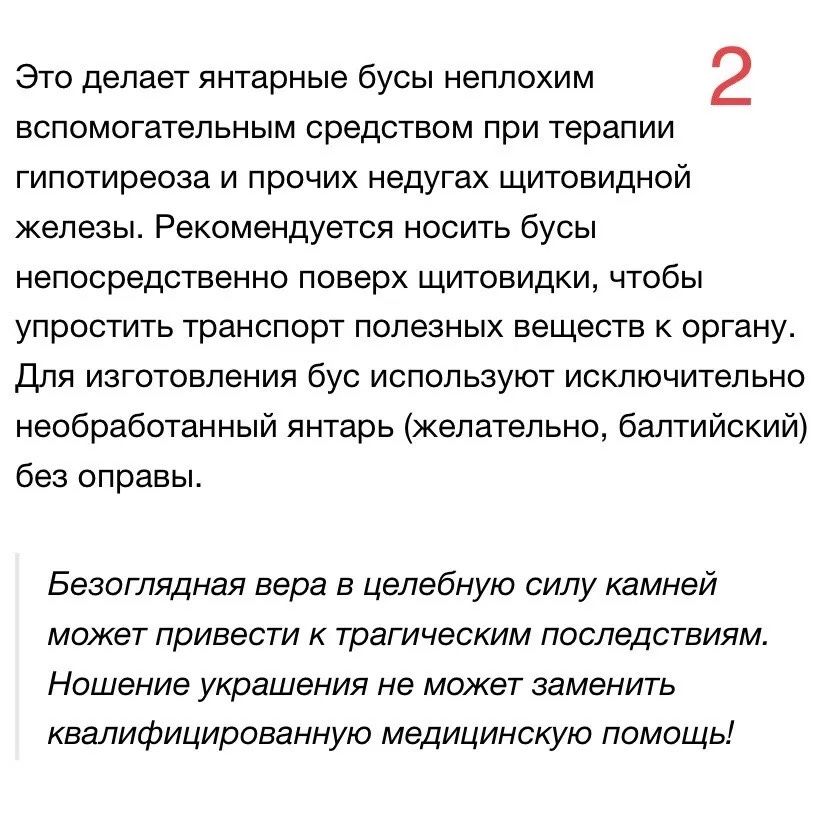 2

Это делает янтарные бусы неплохим вспомогательным средством при терапии гипотиреоза и прочих недугах щитовидной железы. Рекомендуется носить бусы непосредственно поверх щитовидки, чтобы упростить транспорт полезных веществ к органу. Для изготовления бус используют исключительно необработанный янтарь (желательно, балтийский) без оправы.

Безоглядная вера в целебную силу камней может привести к трагическим последствиям. Ношение украшения не может заменить квалифицированную медицинскую помощь!